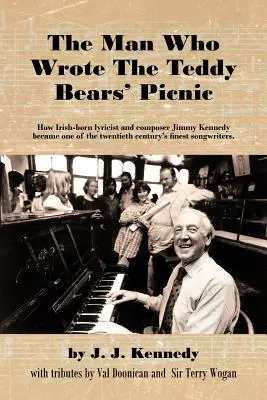 The Man Who Wrote The Teddy Bears' Picnic

How Irish-born lyricist and composer Jimmy Kennedy became one of the twentieth century's finest songwriters.

by J. J. Kennedy

with tributes by Val Doonican and Sir Terry Wogan